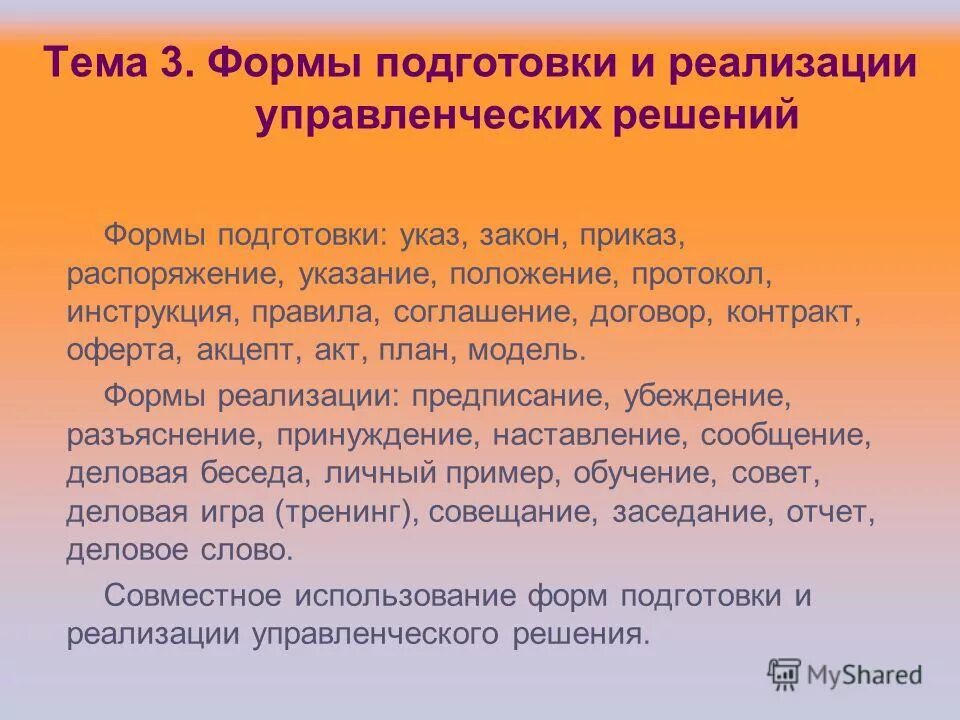 Тема 3. Формы подготовки и реализации управленческих решений

Формы подготовки: указ, закон, приказ, распоряжение, указание, положение, протокол, инструкция, правила, соглашение, договор, контракт, оферта, акцепт, акт, план, модель.

Формы реализации: предписание, убеждение, разъяснение, принуждение, наставление, сообщение, деловая беседа, личный пример, обучение, совет, деловая игра (тренинг), совещание, заседание, отчет, деловое слово.

Совместное использование форм подготовки и реализации управленческого решения.

MyShared